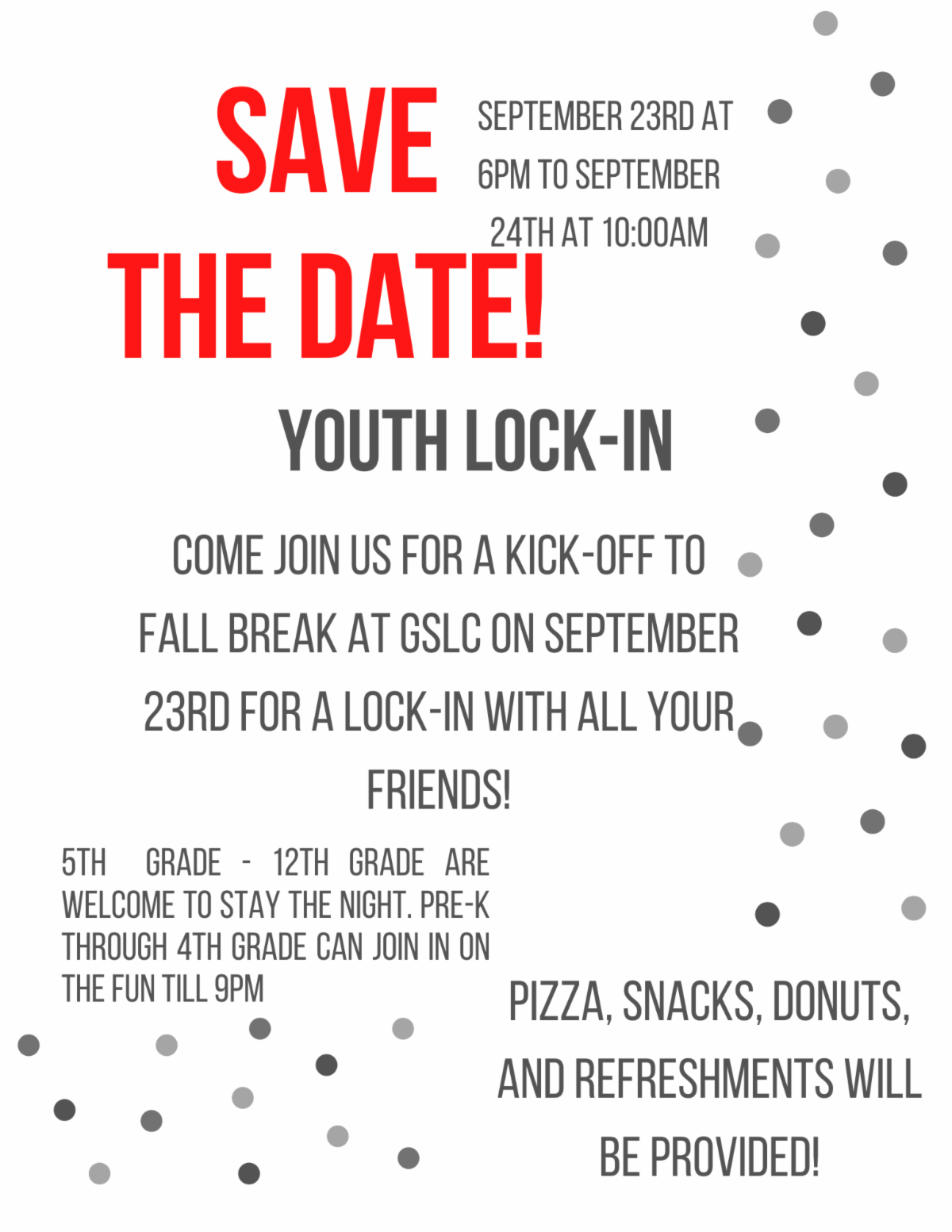 SAVE THE DATE!

SEPTEMBER 23RD AT 6PM TO SEPTEMBER 24TH AT 10:00AM

YOUTH LOCK-IN

COME JOIN US FOR A KICK-OFF TO FALL BREAK AT GSLC ON SEPTEMBER 23RD FOR A LOCK-IN WITH ALL YOUR FRIENDS!

5TH GRADE - 12TH GRADE ARE WELCOME TO STAY THE NIGHT. PRE-K THROUGH 4TH GRADE CAN JOIN IN ON THE FUN TILL 9PM

PIZZA, SNACKS, DONUTS, AND REFRESHMENTS WILL BE PROVIDED!